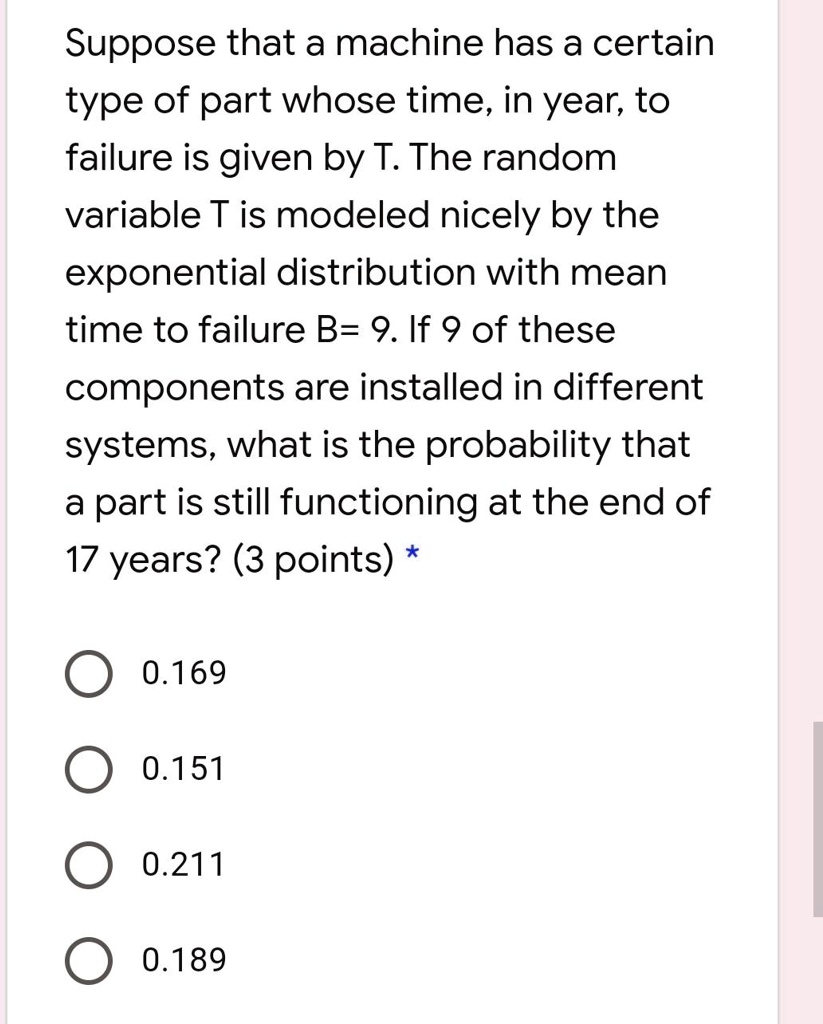 Suppose that a machine has a certain type of part whose time, in year, to failure is given by T. The random variable T is modeled nicely by the exponential distribution with mean time to failure B= 9. If 9 of these components are installed in different systems, what is the probability that a part is still functioning at the end of 17 years? (3 points) *

0.169

0.151

0.211

0.189